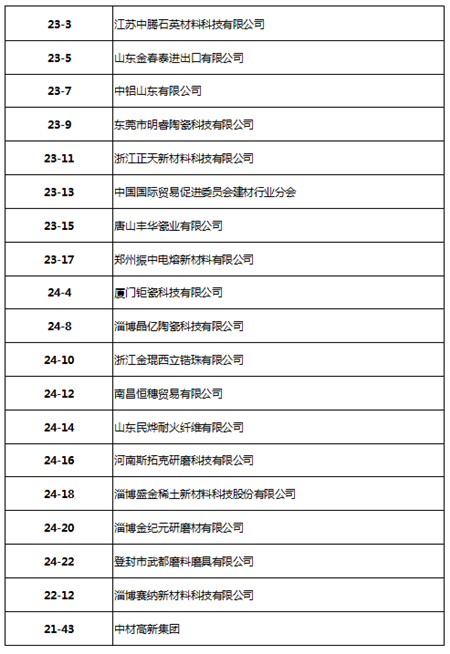 | 23-3 | 江苏中腾石英材料科技有限公司 |
|---|---|
| 23-5 | 山东金春泰进出口有限公司 |
| 23-7 | 中铝山东有限公司 |
| 23-9 | 东莞市明睿陶瓷科技有限公司 |
| 23-11 | 浙江正天新材料科技有限公司 |
| 23-13 | 中国国际贸易促进委员会建材行业分会 |
| 23-15 | 唐山丰华瓷业有限公司 |
| 23-17 | 郑州振中电熔新材料有限公司 |
| 24-4 | 厦门钜瓷科技有限公司 |
| 24-8 | 淄博晶亿陶瓷科技有限公司 |
| 24-10 | 浙江金琨西立锆珠有限公司 |
| 24-12 | 南昌恒穗贸易有限公司 |
| 24-14 | 山东民烨耐火纤维有限公司 |
| 24-16 | 河南斯拓克研磨科技有限公司 |
| 24-18 | 淄博盛金稀土新材料科技股份有限公司 |
| 24-20 | 淄博金纪元研磨材有限公司 |
| 24-22 | 登封市武都磨料磨具有限公司 |
| 22-12 | 淄博赛纳新材料科技有限公司 |
| 21-43 | 中材高新集团 |